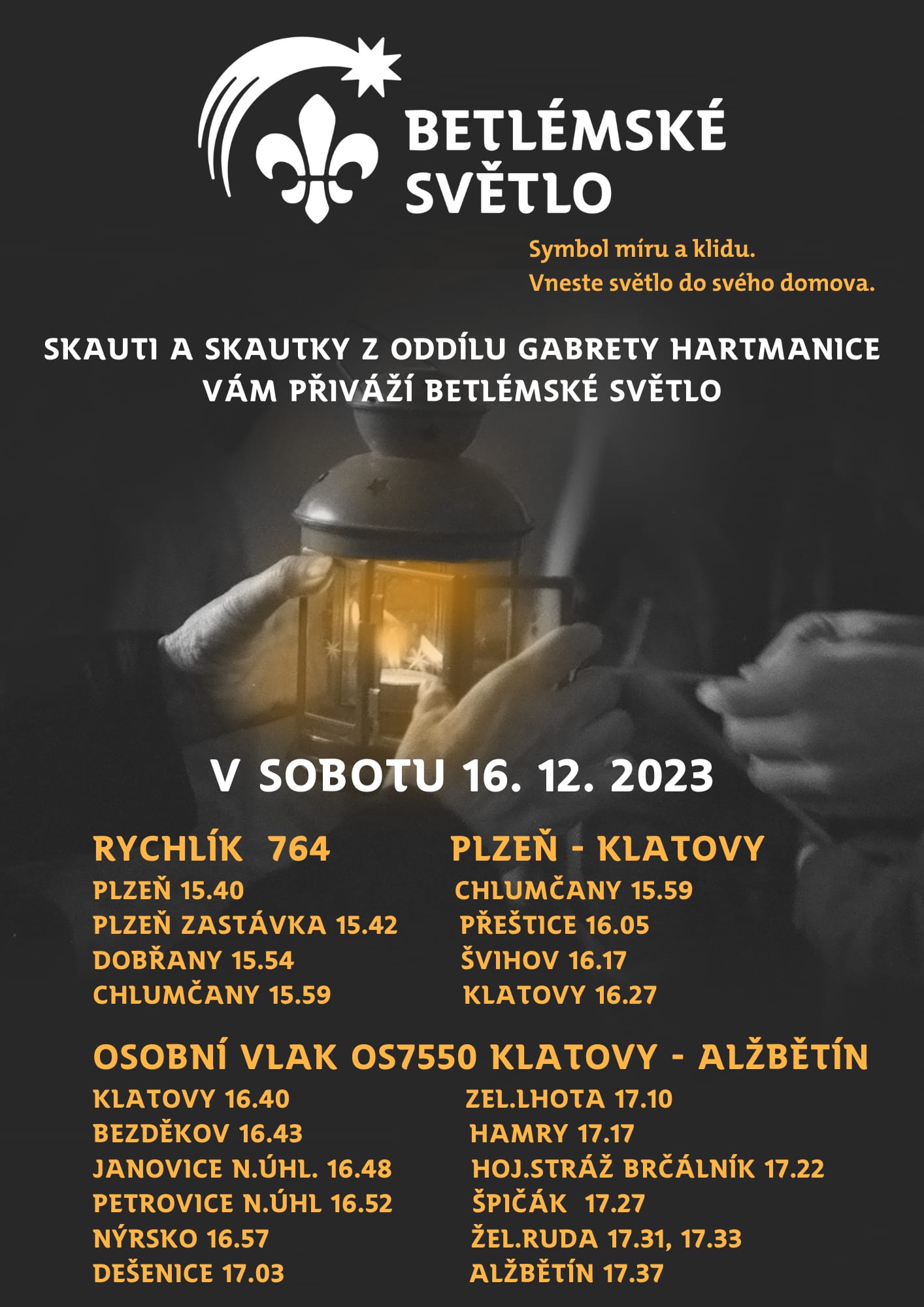 BETLÉMSKÉ SVĚTLO

Symbol míru a klidu.
Vneste světlo do svého domova.

SKAUTI A SKAUTKY Z ODDÍLU GABRETY HARTMANICE VÁM PŘIVÁŽÍ BETLÉMSKÉ SVĚTLO

V SOBOTU 16. 12. 2023

RYCHLÍK 764 PLZEŇ - KLATOVY

PLZEŇ 15.40
PLZEŇ ZASTÁVKA 15.42
DOBŘANY 15.54
CHLUMČANY 15.59

CHLUMČANY 15.59
PŘEŠTICE 16.05
ŠVIHOV 16.17
KLATOVY 16.27

OSOBNÍ VLAK OS7550 KLATOVY - ALŽBĚTÍN

KLATOVY 16.40
BEZDĚKOV 16.43
JANOVICE N.ÚHL. 16.48
PETROVICE N.ÚHL 16.52
NÝRSKO 16.57
DEŠENICE 17.03

ZEL.LHOTA 17.10
HAMRY 17.17
HOJ.STRÁŽ BRČÁLNÍK 17.22
ŠPIČÁK 17.27
ŽEL.RUDA 17.31, 17.33
ALŽBĚTÍN 17.37